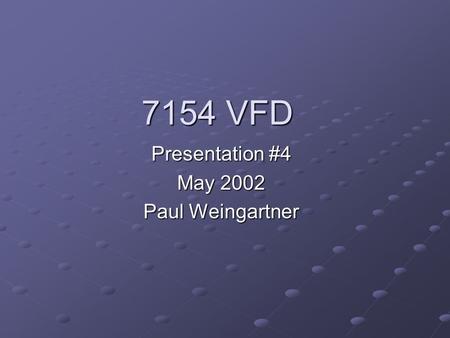 7154 VFD

Presentation #4
May 2002
Paul Weingartner